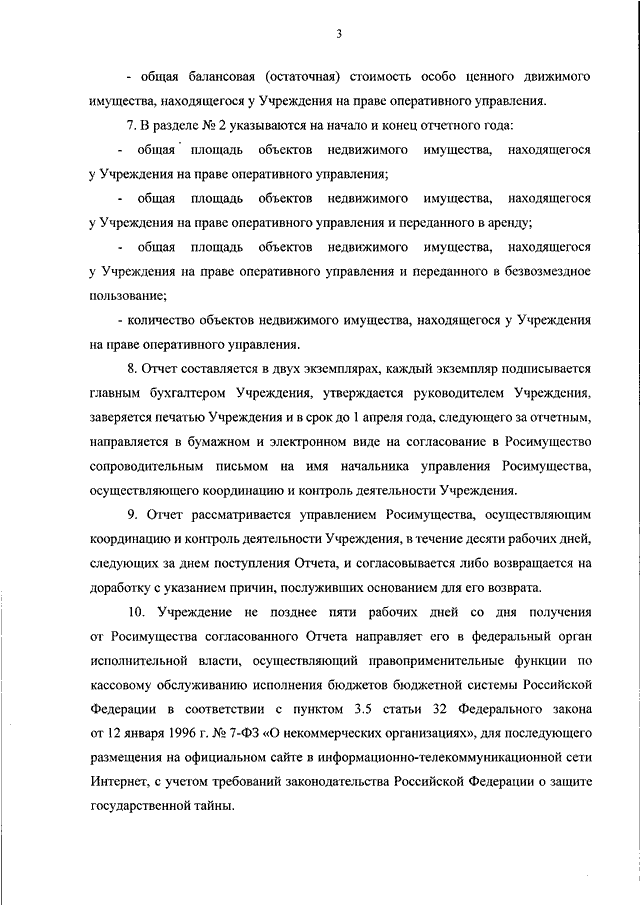 3

- общая балансовая (остаточная) стоимость особо ценного движимого имущества, находящегося у Учреждения на праве оперативного управления.

7. В разделе № 2 указываются на начало и конец отчетного года:

- общая площадь объектов недвижимого имущества, находящегося у Учреждения на праве оперативного управления;

- общая площадь объектов недвижимого имущества, находящегося у Учреждения на праве оперативного управления и переданного в аренду;

- общая площадь объектов недвижимого имущества, находящегося у Учреждения на праве оперативного управления и переданного в безвозмездное пользование;

- количество объектов недвижимого имущества, находящегося у Учреждения на праве оперативного управления.

8. Отчет составляется в двух экземплярах, каждый экземпляр подписывается главным бухгалтером Учреждения, утверждается руководителем Учреждения, заверяется печатью Учреждения и в срок до 1 апреля года, следующего за отчетным, направляется в бумажном и электронном виде на согласование в Росимущество сопроводительным письмом на имя начальника управления Росимущества, осуществляющего координацию и контроль деятельности Учреждения.

9. Отчет рассматривается управлением Росимущества, осуществляющим координацию и контроль деятельности Учреждения, в течение десяти рабочих дней, следующих за днем поступления Отчета, и согласовывается либо возвращается на доработку с указанием причин, послуживших основанием для его возврата.

10. Учреждение не позднее пяти рабочих дней со дня получения от Росимущества согласованного Отчета направляет его в федеральный орган исполнительной власти, осуществляющий правоприменительные функции по кассовому обслуживанию исполнения бюджетов бюджетной системы Российской Федерации в соответствии с пунктом 3.5 статьи 32 Федерального закона от 12 января 1996 г. № 7-ФЗ «О некоммерческих организациях», для последующего размещения на официальном сайте в информационно-телекоммуникационной сети Интернет, с учетом требований законодательства Российской Федерации о защите государственной тайны.